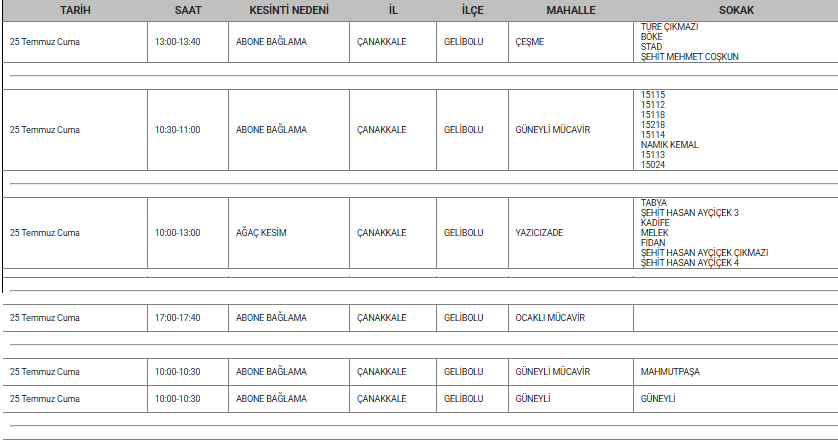 | TARİH | SAAT | KESİNTİ NEDENİ | İL | İLÇE | MAHALLE | SOKAK |
|---|---|---|---|---|---|---|
| 25 Temmuz Cuma | 13:00-13:40 | ABONE BAĞLAMA | ÇANAKKALE | GELİBOLU | ÇEŞME | TÜRE ÇIKMAZI BÖKE STAD ŞEHİT MEHMET COŞKUN |
| 25 Temmuz Cuma | 10:30-11:00 | ABONE BAĞLAMA | ÇANAKKALE | GELİBOLU | GÜNEYLİ MÜCAVİR | 15115 15112 15118 15218 15114 NAMIK KEMAL 15113 15024 |
| 25 Temmuz Cuma | 10:00-13:00 | AĞAÇ KESİM | ÇANAKKALE | GELİBOLU | YAZICIZADE | TABYA ŞEHİT HASAN AYÇİÇEK 3 KADİFE MELEK FİDAN ŞEHİT HASAN AYÇİÇEK ÇIKMAZI ŞEHİT HASAN AYÇİÇEK 4 |
| 25 Temmuz Cuma | 17:00-17:40 | ABONE BAĞLAMA | ÇANAKKALE | GELİBOLU | OCAKLI MÜCAVİR | |
| 25 Temmuz Cuma | 10:00-10:30 | ABONE BAĞLAMA | ÇANAKKALE | GELİBOLU | GÜNEYLİ MÜCAVİR | MAHMUTPAŞA |
| 25 Temmuz Cuma | 10:00-10:30 | ABONE BAĞLAMA | ÇANAKKALE | GELİBOLU | GÜNEYLİ | GÜNEYLİ |